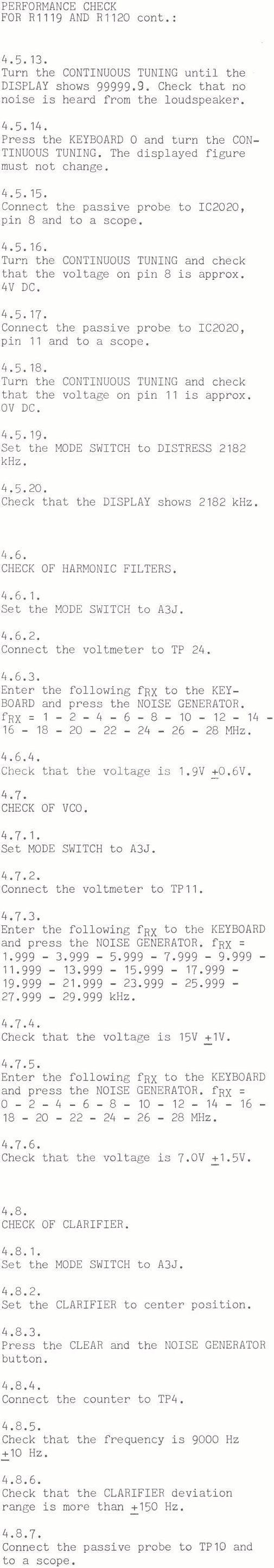 PERFORMANCE CHECK
FOR R1119 AND R1120 cont.:

4.5.13.
Turn the CONTINUOUS TUNING until the DISPLAY shows 99999.9. Check that no noise is heard from the loudspeaker.

4.5.14.
Press the KEYBOARD 0 and turn the CONTINUOUS TUNING. The displayed figure must not change.

4.5.15.
Connect the passive probe to IC2020, pin 8 and to a scope.

4.5.16.
Turn the CONTINUOUS TUNING and check that the voltage on pin 8 is approx. 4V DC.

4.5.17.
Connect the passive probe to IC2020, pin 11 and to a scope.

4.5.18.
Turn the CONTINUOUS TUNING and check that the voltage on pin 11 is approx. 0V DC.

4.5.19.
Set the MODE SWITCH to DISTRESS 2182 kHz.

4.5.20.
Check that the DISPLAY shows 2182 kHz.

4.6.
CHECK OF HARMONIC FILTERS.

4.6.1.
Set the MODE SWITCH to A3J.

4.6.2.
Connect the voltmeter to TP 24.

4.6.3.
Enter the following $f_{RX}$ to the KEYBOARD and press the NOISE GENERATOR. $f_{RX}$ = 1 - 2 - 4 - 6 - 8 - 10 - 12 - 14 - 16 - 18 - 20 - 22 - 24 - 26 - 28 MHz.

4.6.4.
Check that the voltage is 1.9V $\pm$0.6V.

4.7.
CHECK OF VCO.

4.7.1.
Set MODE SWITCH to A3J.

4.7.2.
Connect the voltmeter to TP11.

4.7.3.
Enter the following $f_{RX}$ to the KEYBOARD and press the NOISE GENERATOR. $f_{RX}$ = 1.999 - 3.999 - 5.999 - 7.999 - 9.999 - 11.999 - 13.999 - 15.999 - 17.999 - 19.999 - 21.999 - 23.999 - 25.999 - 27.999 - 29.999 kHz.

4.7.4.
Check that the voltage is 15V $\pm$1V.

4.7.5.
Enter the following $f_{RX}$ to the KEYBOARD and press the NOISE GENERATOR. $f_{RX}$ = 0 - 2 - 4 - 6 - 8 - 10 - 12 - 14 - 16 - 18 - 20 - 22 - 24 - 26 - 28 MHz.

4.7.6.
Check that the voltage is 7.0V $\pm$1.5V.

4.8.
CHECK OF CLARIFIER.

4.8.1.
Set the MODE SWITCH to A3J.

4.8.2.
Set the CLARIFIER to center position.

4.8.3.
Press the CLEAR and the NOISE GENERATOR button.

4.8.4.
Connect the counter to TP4.

4.8.5.
Check that the frequency is 9000 Hz $\pm$10 Hz.

4.8.6.
Check that the CLARIFIER deviation range is more than $\pm$150 Hz.

4.8.7.
Connect the passive probe to TP10 and to a scope.